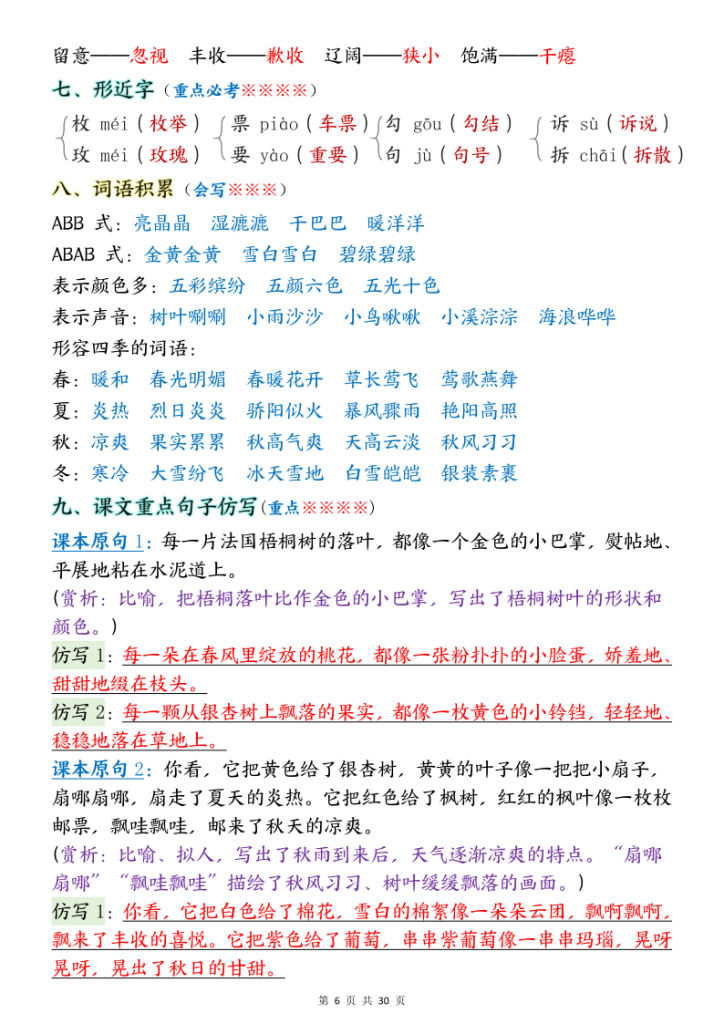 留意——忽视　丰收——歉收　辽阔——狭小　饱满——干瘪

七、形近字（重点必考※※※※）

枚 méi（枚举）　玫 méi（玫瑰）　票 piào（车票）　要 yào（重要）　勾 gōu（勾结）　句 jù（句号）　诉 sù（诉说）　拆 chāi（拆散）

八、词语积累（会写※※※）

ABB 式：亮晶晶　湿漉漉　干巴巴　暖洋洋

ABAB 式：金黄金黄　雪白雪白　碧绿碧绿

表示颜色多：五彩缤纷　五颜六色　五光十色

表示声音：树叶唰唰　小雨沙沙　小鸟啾啾　小溪淙淙　海浪哗哗

形容四季的词语：

春：暖和　春光明媚　春暖花开　草长莺飞　莺歌燕舞

夏：炎热　烈日炎炎　骄阳似火　暴风骤雨　艳阳高照

秋：凉爽　果实累累　秋高气爽　天高云淡　秋风习习

冬：寒冷　大雪纷飞　冰天雪地　白雪皑皑　银装素裹

九、课文重点句子仿写（重点※※※※）

课本原句 1：每一片法国梧桐树的落叶，都像一个金色的小巴掌，熨帖地、平展地粘在水泥道上。

（赏析：比喻，把梧桐落叶比作金色的小巴掌，写出了梧桐树叶的形状和颜色。）

仿写 1：每一朵在春风里绽放的桃花，都像一张粉扑扑的小脸蛋，娇羞地、甜甜地缀在枝头。

仿写 2：每一颗从银杏树上飘落的果实，都像一枚黄色的小铃铛，轻轻地、稳稳地落在草地上。

课本原句 2：你看，它把黄色给了银杏树，黄黄的叶子像一把把小扇子，扇哪扇哪，扇走了夏天的炎热。它把红色给了枫树，红红的枫叶像一枚枚邮票，飘哇飘哇，邮来了秋天的凉爽。

（赏析：比喻、拟人，写出了秋雨到来后，天气逐渐凉爽的特点。“扇哪扇哪”“飘哇飘哇”描绘了秋风习习、树叶缓缓飘落的画面。）

仿写 1：你看，它把白色给了棉花，雪白的棉絮像一朵朵云团，飘啊飘啊，飘来了丰收的喜悦。它把紫色给了葡萄，串串紫葡萄像一串串玛瑙，晃呀晃呀，晃出了秋日的甘甜。

第 6 页 共 30 页